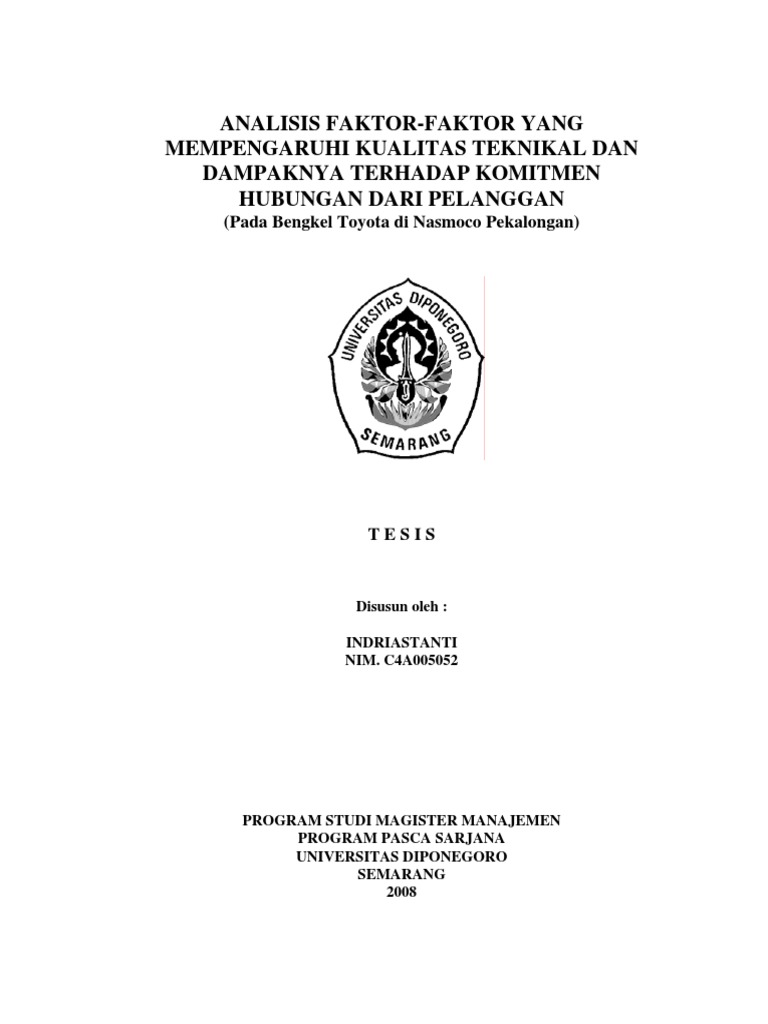 ANALISIS FAKTOR-FAKTOR YANG MEMPENGARUHI KUALITAS TEKNIKAL DAN DAMPAKNYA TERHADAP KOMITMEN HUBUNGAN DARI PELANGGAN
(Pada Bengkel Toyota di Nasmoco Pekalongan)

UNIVERSITAS DIPONEGORO
SEMARANG

T E S I S

Disusun oleh :

INDRIASTANTI
NIM. C4A005052

PROGRAM STUDI MAGISTER MANAJEMEN
PROGRAM PASCA SARJANA
UNIVERSITAS DIPONEGORO
SEMARANG
2008